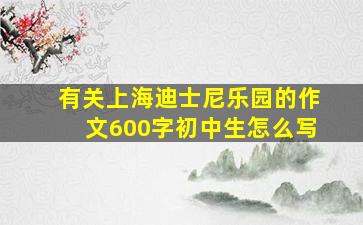 有关上海迪士尼乐园的作文600字初中生怎么写